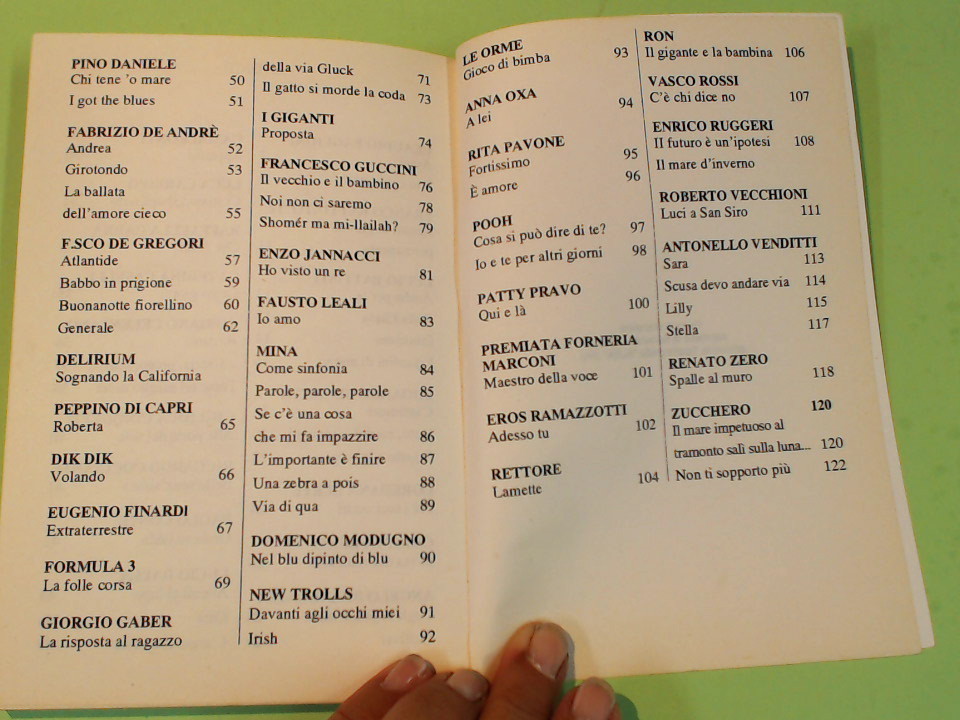 PINO DANIELE
Chi tene 'o mare 50
I got the blues 51

FABRIZIO DE ANDRÈ
Andrea 52
Girotondo 53
La ballata dell'amore cieco 55

F.SCO DE GREGORI
Atlantide 57
Babbo in prigione 59
Buonanotte fiorellino 60
Generale 62

DELIRIUM
Sognando la California

PEPPINO DI CAPRI
Roberta 65

DIK DIK
Volando 66

EUGENIO FINARDI
Extraterrestre 67

FORMULA 3
La folle corsa 69

GIORGIO GABER
La risposta al ragazzo della via Gluck 71
Il gatto si morde la coda 73

I GIGANTI
Proposta 74

FRANCESCO GUCCINI
Il vecchio e il bambino 76
Noi non ci saremo 78
Shomér ma mi-llailah? 79

ENZO JANNACCI
Ho visto un re 81

FAUSTO LEALI
Io amo 83

MINA
Come sinfonia 84
Parole, parole, parole 85
Se c'è una cosa che mi fa impazzire 86
L'importante è finire 87
Una zebra a pois 88
Via di qua 89

DOMENICO MODUGNO
Nel blu dipinto di blu 90

NEW TROLLS
Davanti agli occhi miei 91
Irish 92

LE ORME
Gioco di bimba 93

ANNA OXA
A lei 94

RITA PAVONE
Fortissimo 95
È amore 96

POOH
Cosa si può dire di te? 97
Io e te per altri giorni 98

PATTY PRAVO
Qui e là 100

PREMIATA FORNERIA MARCONI
Maestro della voce 101

EROS RAMAZZOTTI
Adesso tu 102

RETTORE
Lamette 104

RON
Il gigante e la bambina 106

VASCO ROSSI
C'è chi dice no 107

ENRICO RUGGERI
Il futuro è un'ipotesi 108
Il mare d'inverno

ROBERTO VECCHIONI
Luci a San Siro 111

ANTONELLO VENDITTI
Sara 113
Scusa devo andare via 114
Lilly 115
Stella 117

RENATO ZERO
Spalle al muro 118

ZUCCHERO 120
Il mare impetuoso al tramonto salì sulla luna... 120
Non ti sopporto più 122